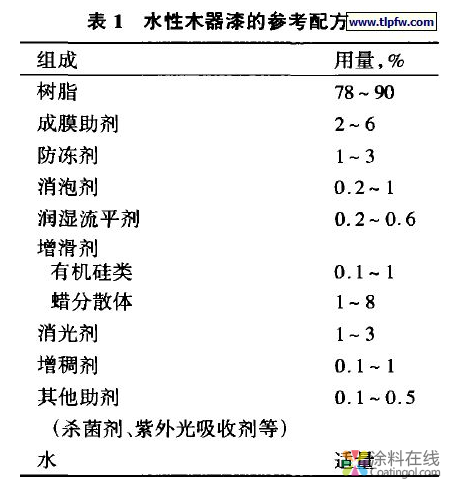 表 1　水性木器漆的参考配方 www.tlpfw.com

| 组成 | 用量,% |
|---|---|
| 树脂 | 78 ~ 90 |
| 成膜助剂 | 2 ~ 6 |
| 防冻剂 | 1 ~ 3 |
| 消泡剂 | 0.2 ~ 1 |
| 润湿流平剂 | 0.2 ~ 0.6 |
| 增滑剂 | |
| 有机硅类 | 0.1 ~ 1 |
| 蜡分散体 | 1 ~ 8 |
| 消光剂 | 1 ~ 3 |
| 增稠剂 | 0.1 ~ 1 |
| 其他助剂 | 0.1 ~ 0.5 |
| (杀菌剂、紫外光吸收剂等) | |
| 水 | 适量 |

涂料在线
Coatingol.com